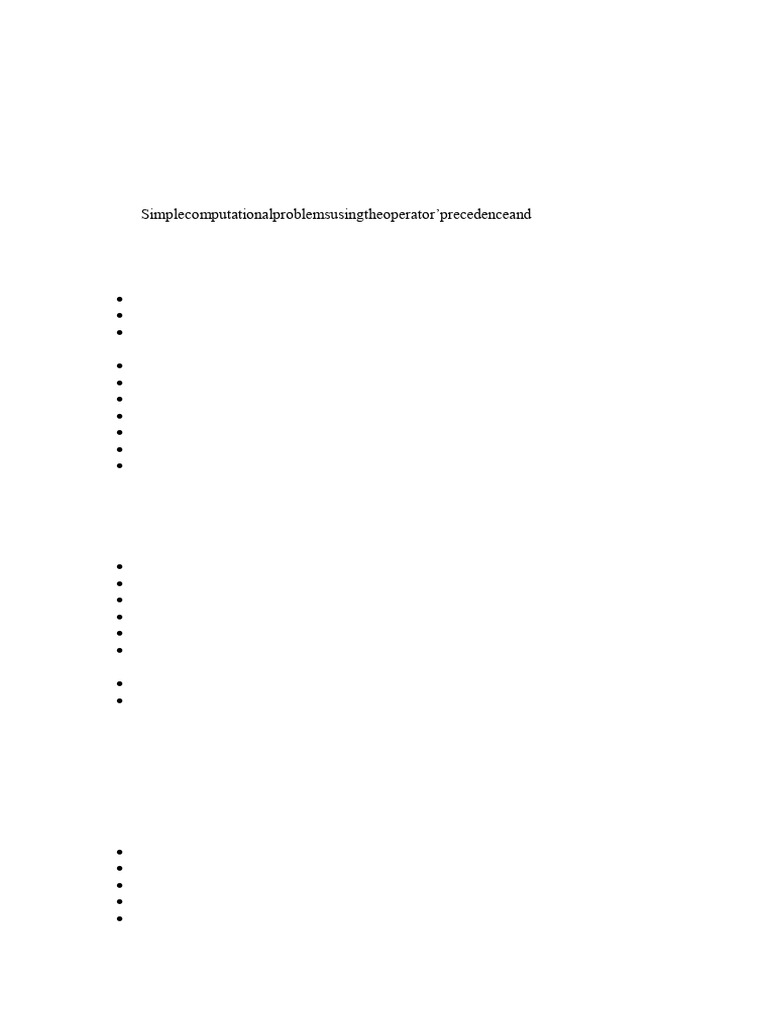 Simplecomputationalproblemsusingtheoperator’precedenceand